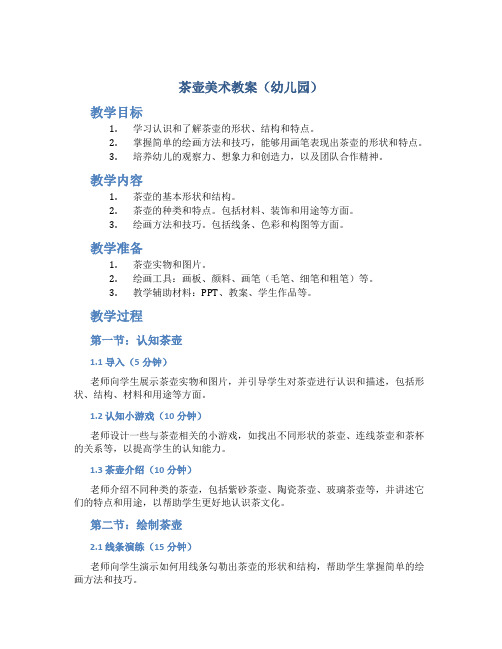 茶壶美术教案（幼儿园）

教学目标

1. 学习认识和了解茶壶的形状、结构和特点。
2. 掌握简单的绘画方法和技巧，能够用画笔表现出茶壶的形状和特点。
3. 培养幼儿的观察力、想象力和创造力，以及团队合作精神。

教学内容

1. 茶壶的基本形状和结构。
2. 茶壶的种类和特点。包括材料、装饰和用途等方面。
3. 绘画方法和技巧。包括线条、色彩和构图等方面。

教学准备

1. 茶壶实物和图片。
2. 绘画工具：画板、颜料、画笔（毛笔、细笔和粗笔）等。
3. 教学辅助材料：PPT、教案、学生作品等。

教学过程

第一节：认知茶壶

1.1 导入（5 分钟）

老师向学生展示茶壶实物和图片，并引导学生对茶壶进行认识和描述，包括形状、结构、材料和用途等方面。

1.2 认知小游戏（10 分钟）

老师设计一些与茶壶相关的小游戏，如找出不同形状的茶壶、连线茶壶和茶杯的关系等，以提高学生的认知能力。

1.3 茶壶介绍（10 分钟）

老师介绍不同种类的茶壶，包括紫砂茶壶、陶瓷茶壶、玻璃茶壶等，并讲述它们的特点和用途，以帮助学生更好地认识茶文化。

第二节：绘制茶壶

2.1 线条演练（15 分钟）

老师向学生演示如何用线条勾勒出茶壶的形状和结构，帮助学生掌握简单的绘画方法和技巧。